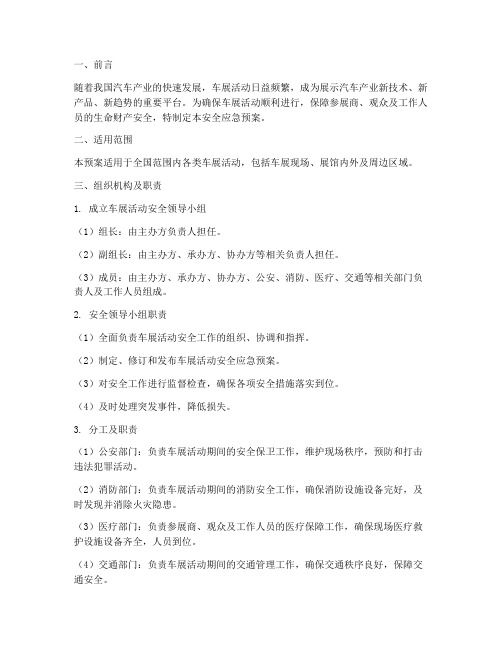 一、前言

随着我国汽车产业的快速发展，车展活动日益频繁，成为展示汽车产业新技术、新产品、新趋势的重要平台。为确保车展活动顺利进行，保障参展商、观众及工作人员的生命财产安全，特制定本安全应急预案。

二、适用范围

本预案适用于全国范围内各类车展活动，包括车展现场、展馆内外及周边区域。

三、组织机构及职责

1. 成立车展活动安全领导小组

（1）组长：由主办方负责人担任。

（2）副组长：由主办方、承办方、协办方等相关负责人担任。

（3）成员：由主办方、承办方、协办方、公安、消防、医疗、交通等相关部门负责人及工作人员组成。

2. 安全领导小组职责

（1）全面负责车展活动安全工作的组织、协调和指挥。

（2）制定、修订和发布车展活动安全应急预案。

（3）对安全工作进行监督检查，确保各项安全措施落实到位。

（4）及时处理突发事件，降低损失。

3. 分工及职责

（1）公安部门：负责车展活动期间的安全保卫工作，维护现场秩序，预防和打击违法犯罪活动。

（2）消防部门：负责车展活动期间的消防安全工作，确保消防设施设备完好，及时发现并消除火灾隐患。

（3）医疗部门：负责参展商、观众及工作人员的医疗保障工作，确保现场医疗救护设施设备齐全，人员到位。

（4）交通部门：负责车展活动期间的交通管理工作，确保交通秩序良好，保障交通安全。